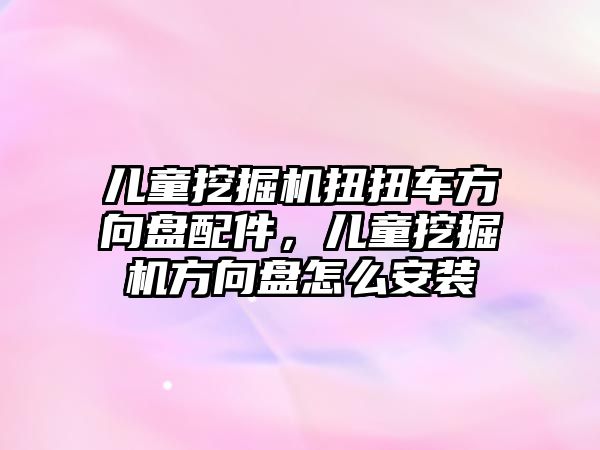 儿童挖掘机扭扭车方向盘配件，儿童挖掘机方向盘怎么安装